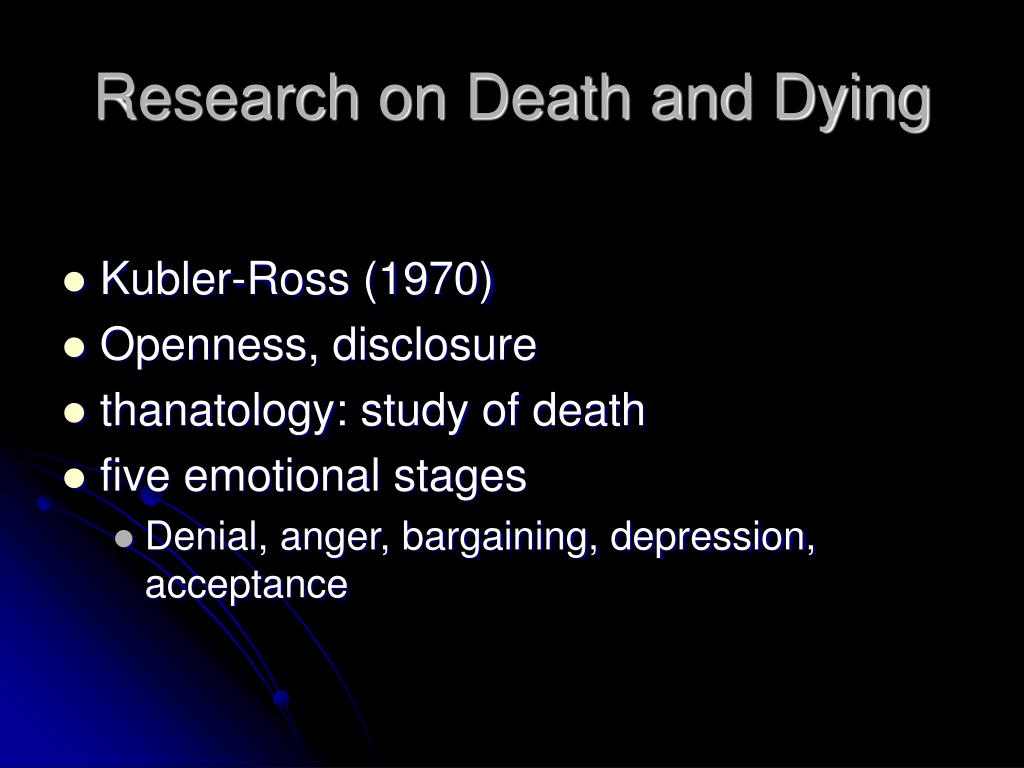 Research on Death and Dying

- Kubler-Ross (1970)
- Openness, disclosure
- thanatology: study of death
- five emotional stages
  - Denial, anger, bargaining, depression, acceptance